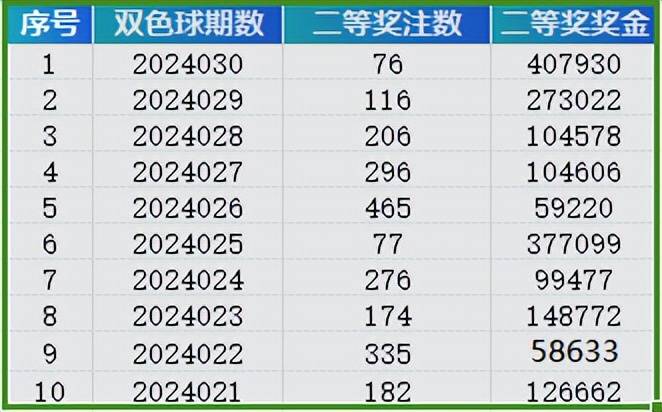 | 序号 | 双色球期数 | 二等奖注数 | 二等奖奖金 |
|---|---|---|---|
| 1 | 2024030 | 76 | 407930 |
| 2 | 2024029 | 116 | 273022 |
| 3 | 2024028 | 206 | 104578 |
| 4 | 2024027 | 296 | 104606 |
| 5 | 2024026 | 465 | 59220 |
| 6 | 2024025 | 77 | 377099 |
| 7 | 2024024 | 276 | 99477 |
| 8 | 2024023 | 174 | 148772 |
| 9 | 2024022 | 335 | 58633 |
| 10 | 2024021 | 182 | 126662 |